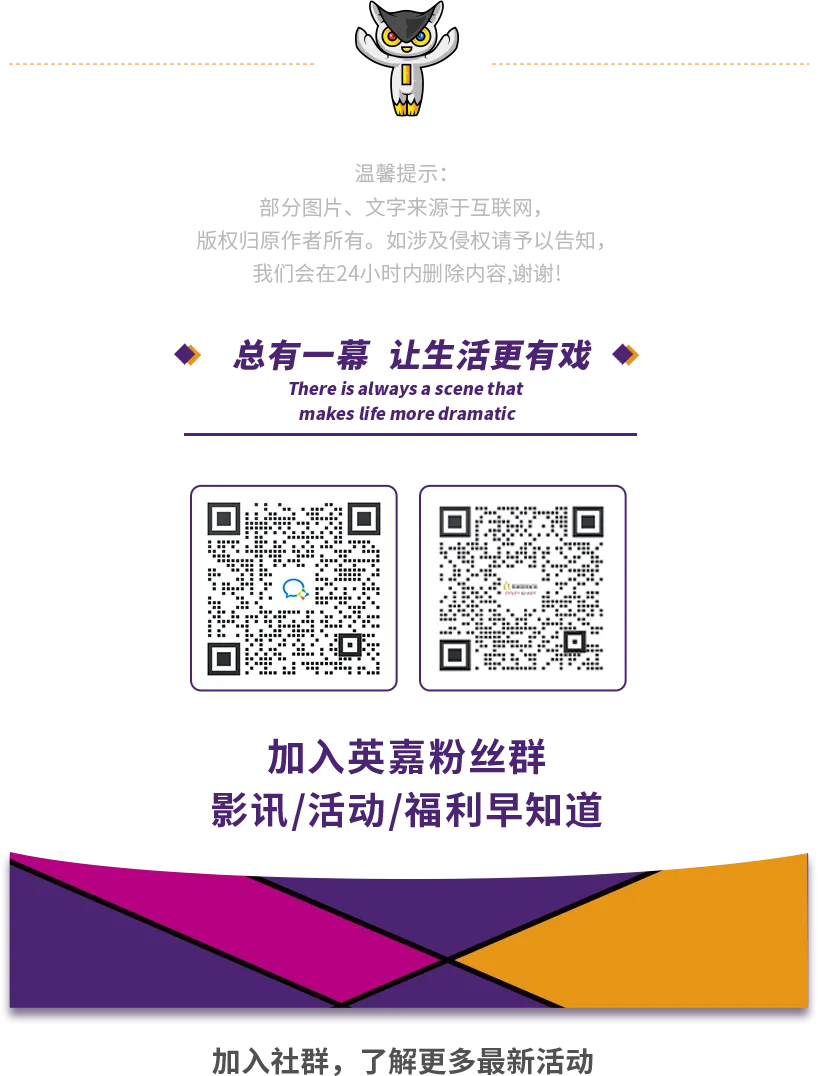 温馨提示：
部分图片、文字来源于互联网，
版权归原作者所有。如涉及侵权请予以告知，
我们会在24小时内删除内容,谢谢！

总有一幕 让生活更有戏
There is always a scene that makes life more dramatic

加入英嘉粉丝群
影讯/活动/福利早知道

加入社群，了解更多最新活动